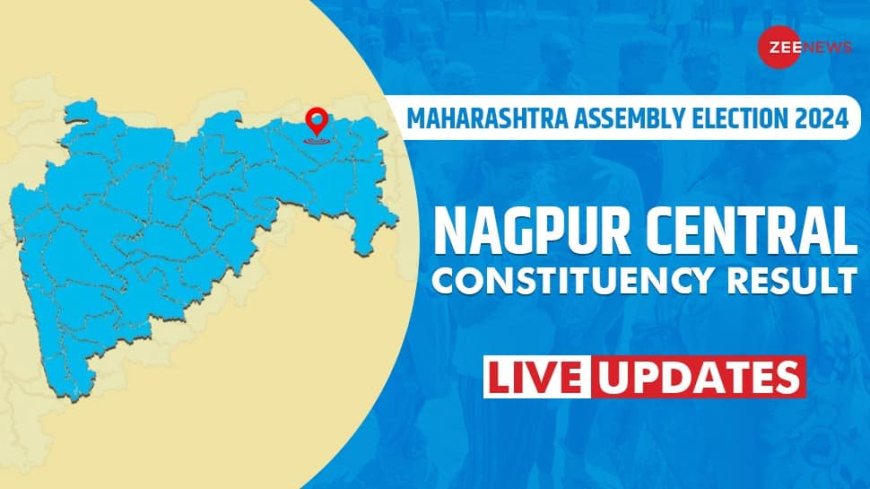 ZEE NEWS

MAHARASHTRA ASSEMBLY ELECTION 2024

NAGPUR CENTRAL
CONSTITUENCY RESULT

LIVE UPDATES